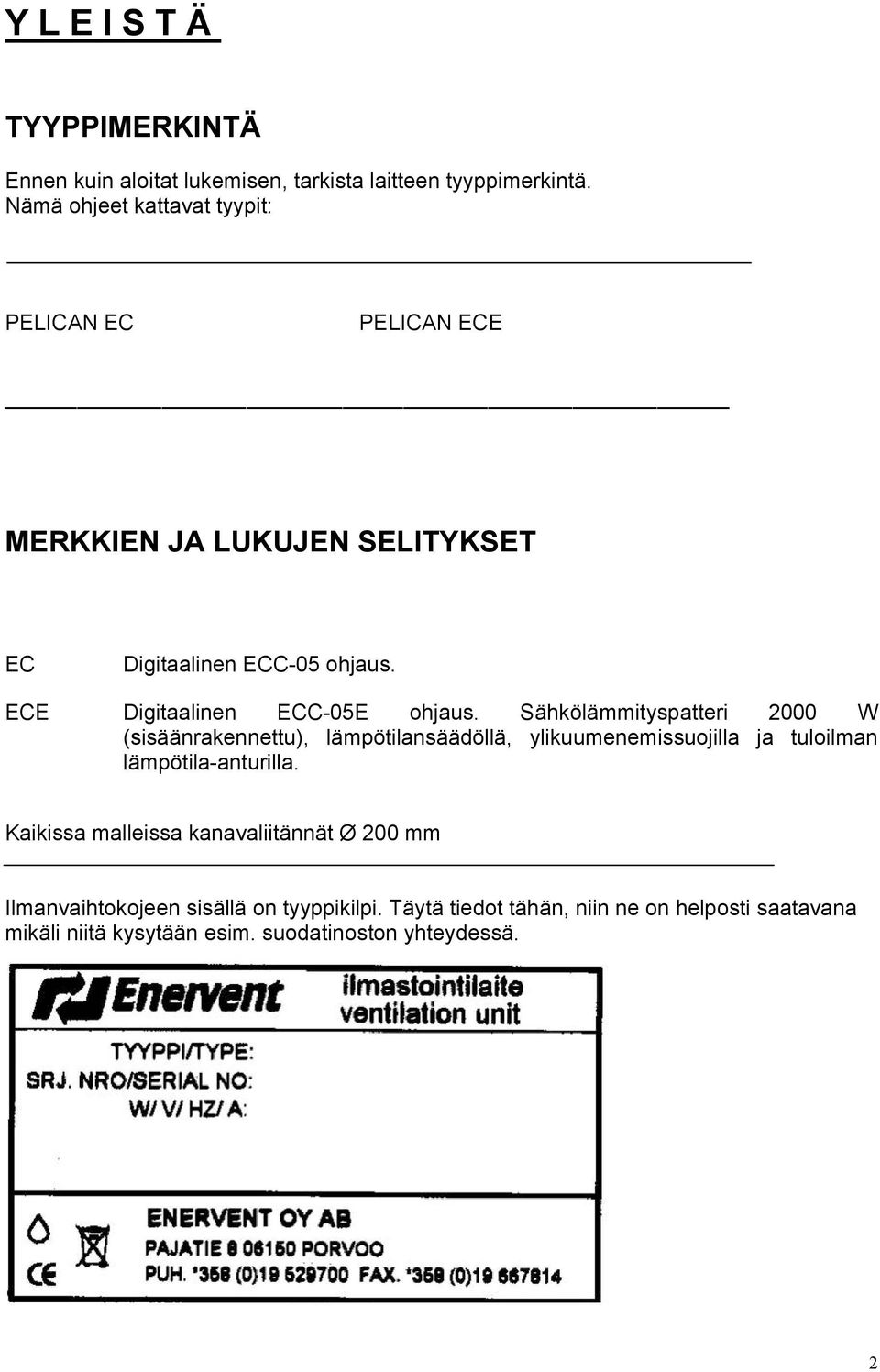 Y L E I S T Ä

TYYPPIMERKINTÄ

Ennen kuin aloitat lukemisen, tarkista laitteen tyyppimerkintä. Nämä ohjeet kattavat tyypit:

PELICAN EC

PELICAN ECE

MERKKIEN JA LUKUJEN SELITYKSET

EC Digitaalinen ECC-05 ohjaus.

ECE Digitaalinen ECC-05E ohjaus. Sähkölämmityspatteri 2000 W (sisäänrakennettu), lämpötilansäädöllä, ylikuumenemissuojilla ja tuloilman lämpötila-anturilla.

Kaikissa malleissa kanavaliitännät Ø 200 mm

Ilmanvaihtokojeen sisällä on tyyppikilpi. Täytä tiedot tähän, niin ne on helposti saatavana mikäli niitä kysytään esim. suodatinoston yhteydessä.

Enervent

ilmastointilaite
ventilation unit

TYYPPI/TYPE:
SRJ. NRO/SERIAL NO:
W/ V/ HZ/ A:

ENERVENT OY AB
PAJATIE 8 06150 PORVOO
PUH. *358 (0)19 529700 FAX. *358 (0)19 667814

CE

2